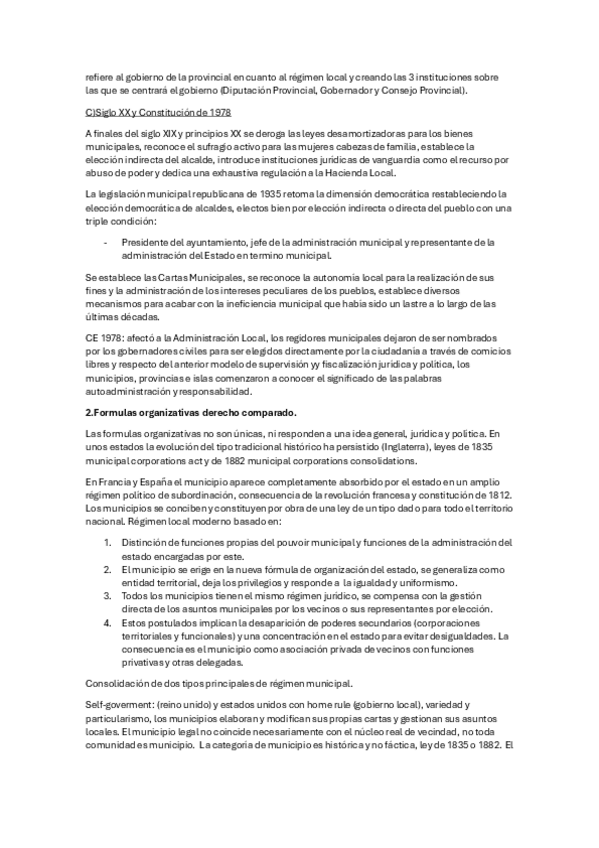 refiere al gobierno de la provincial en cuanto al régimen local y creando las 3 instituciones sobre las que se centrará el gobierno (Diputación Provincial, Gobernador y Consejo Provincial).

C)Siglo XX y Constitución de 1978

A finales del siglo XIX y principios XX se deroga las leyes desamortizadoras para los bienes municipales, reconoce el sufragio activo para las mujeres cabezas de familia, establece la elección indirecta del alcalde, introduce instituciones jurídicas de vanguardia como el recurso por abuso de poder y dedica una exhaustiva regulación a la Hacienda Local.

La legislación municipal republicana de 1935 retoma la dimensión democrática restableciendo la elección democrática de alcaldes, electos bien por elección indirecta o directa del pueblo con una triple condición:

- Presidente del ayuntamiento, jefe de la administración municipal y representante de la administración del Estado en termino municipal.

Se establece las Cartas Municipales, se reconoce la autonomía local para la realización de sus fines y la administración de los intereses peculiares de los pueblos, establece diversos mecanismos para acabar con la ineficiencia municipal que había sido un lastre a lo largo de las últimas décadas.

CE 1978: afectó a la Administración Local, los regidores municipales dejaron de ser nombrados por los gobernadores civiles para ser elegidos directamente por la ciudadanía a través de comicios libres y respecto del anterior modelo de supervisión yy fiscalización jurídica y política, los municipios, provincias e islas comenzaron a conocer el significado de las palabras autoadministración y responsabilidad.

2.Formulas organizativas derecho comparado.

Las formulas organizativas no son únicas, ni responden a una idea general, jurídica y política. En unos estados la evolución del tipo tradicional histórico ha persistido (Inglaterra), leyes de 1835 municipal corporations act y de 1882 municipal corporations consolidations.

En Francia y España el municipio aparece completamente absorbido por el estado en un amplio régimen político de subordinación, consecuencia de la revolución francesa y constitución de 1812. Los municipios se conciben y constituyen por obra de una ley de un tipo dado para todo el territorio nacional. Régimen local moderno basado en:

1. Distinción de funciones propias del pouvoir municipal y funciones de la administración del estado encargadas por este.
2. El municipio se erige en la nueva fórmula de organización del estado, se generaliza como entidad territorial, deja los privilegios y responde a la igualdad y uniformismo.
3. Todos los municipios tienen el mismo régimen jurídico, se compensa con la gestión directa de los asuntos municipales por los vecinos o sus representantes por elección.
4. Estos postulados implican la desaparición de poderes secundarios (corporaciones territoriales y funcionales) y una concentración en el estado para evitar desigualdades. La consecuencia es el municipio como asociación privada de vecinos con funciones privativas y otras delegadas.

Consolidación de dos tipos principales de régimen municipal.

Self-goverment: (reino unido) y estados unidos con home rule (gobierno local), variedad y particularismo, los municipios elaboran y modifican sus propias cartas y gestionan sus asuntos locales. El municipio legal no coincide necesariamente con el núcleo real de vecindad, no toda comunidad es municipio. La categoría de municipio es histórica y no fáctica, ley de 1835 o 1882. El